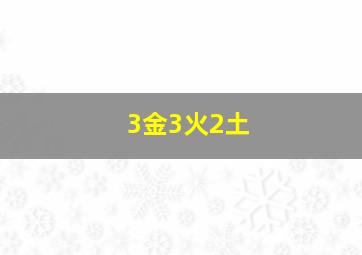 3金3火2土